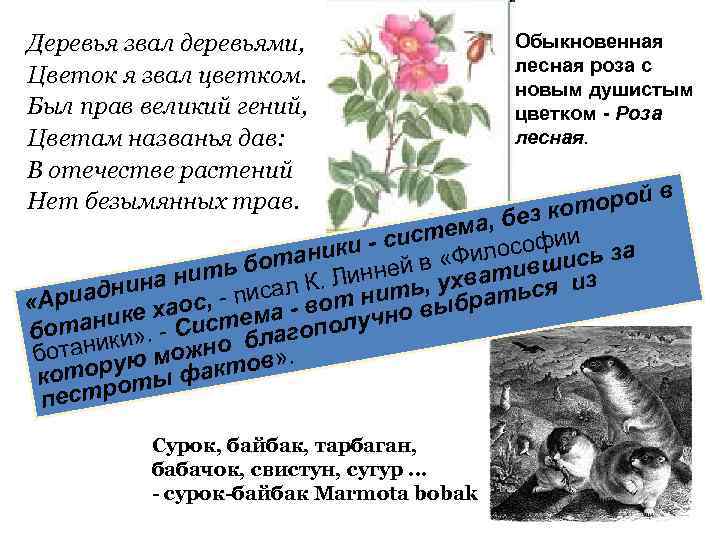 Деревья звал деревьями,
Цветок я звал цветком.
Был прав великий гений,
Цветам названья дав:
В отечестве растений
Нет безымянных трав.

Обыкновенная лесная роза с новым душистым цветком - Роза лесная.

«Ариаднина нить ботаники - система, без которой в ботанике хаос, - писал К. Линней в «Философии ботаники». - Система - вот нить, ухватившись за которую можно благополучно выбраться из пестроты фактов».

Сурок, байбак, тарбаган, бабачок, свистун, сугур ...
- сурок-байбак Marmota bobak